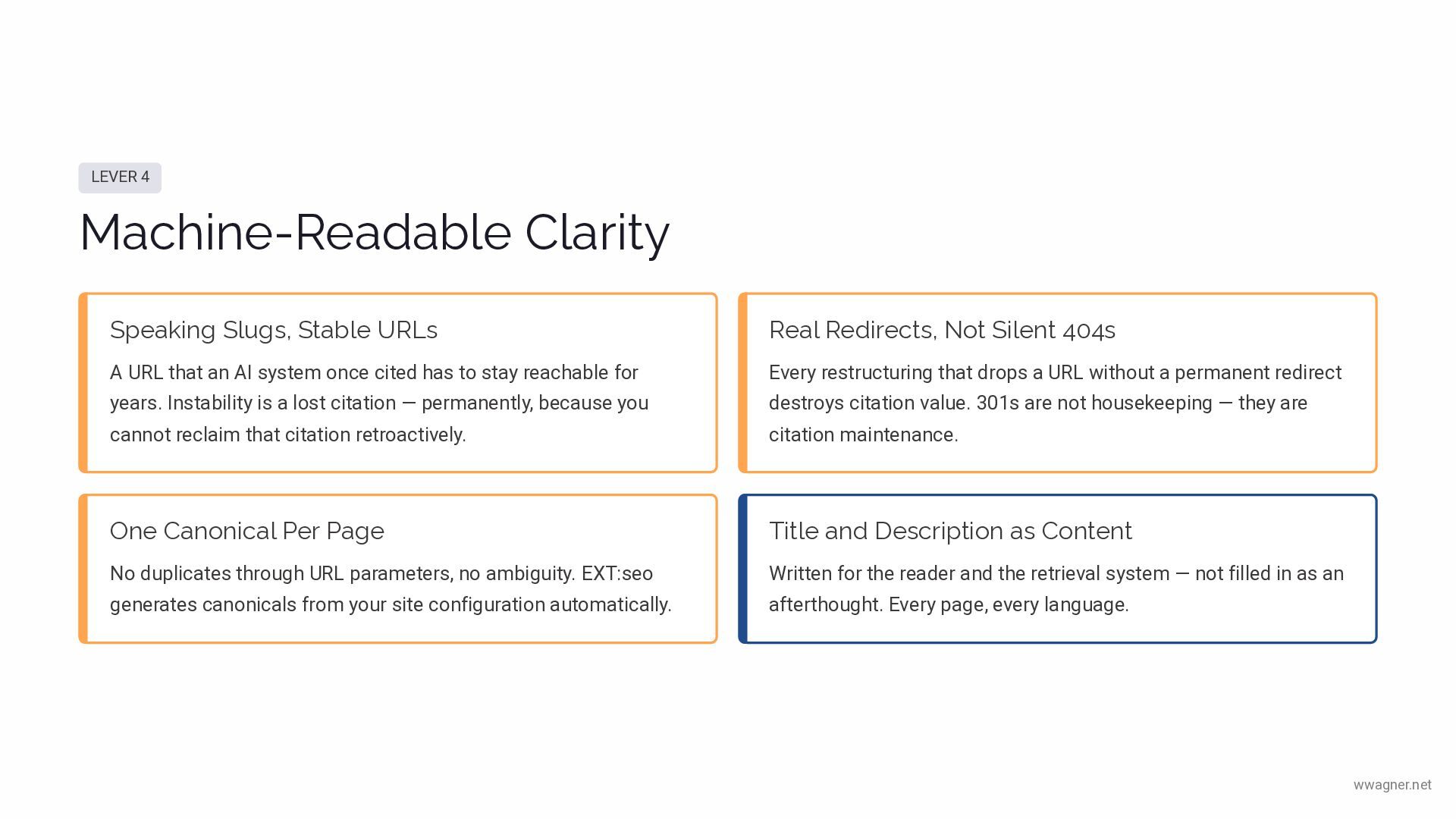 LEVER 4

Machine-Readable Clarity

Speaking Slugs, Stable URLs

A URL that an AI system once cited has to stay reachable for years. Instability is a lost citation — permanently, because you cannot reclaim that citation retroactively.

Real Redirects, Not Silent 404s

Every restructuring that drops a URL without a permanent redirect destroys citation value. 301s are not housekeeping — they are citation maintenance.

One Canonical Per Page

No duplicates through URL parameters, no ambiguity. EXT:seo generates canonicals from your site configuration automatically.

Title and Description as Content

Written for the reader and the retrieval system — not filled in as an afterthought. Every page, every language.

wwagner.net